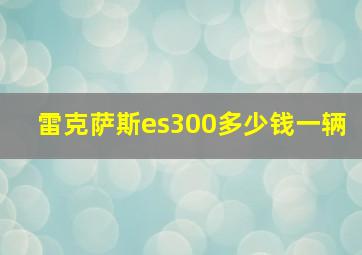 雷克萨斯es300多少钱一辆